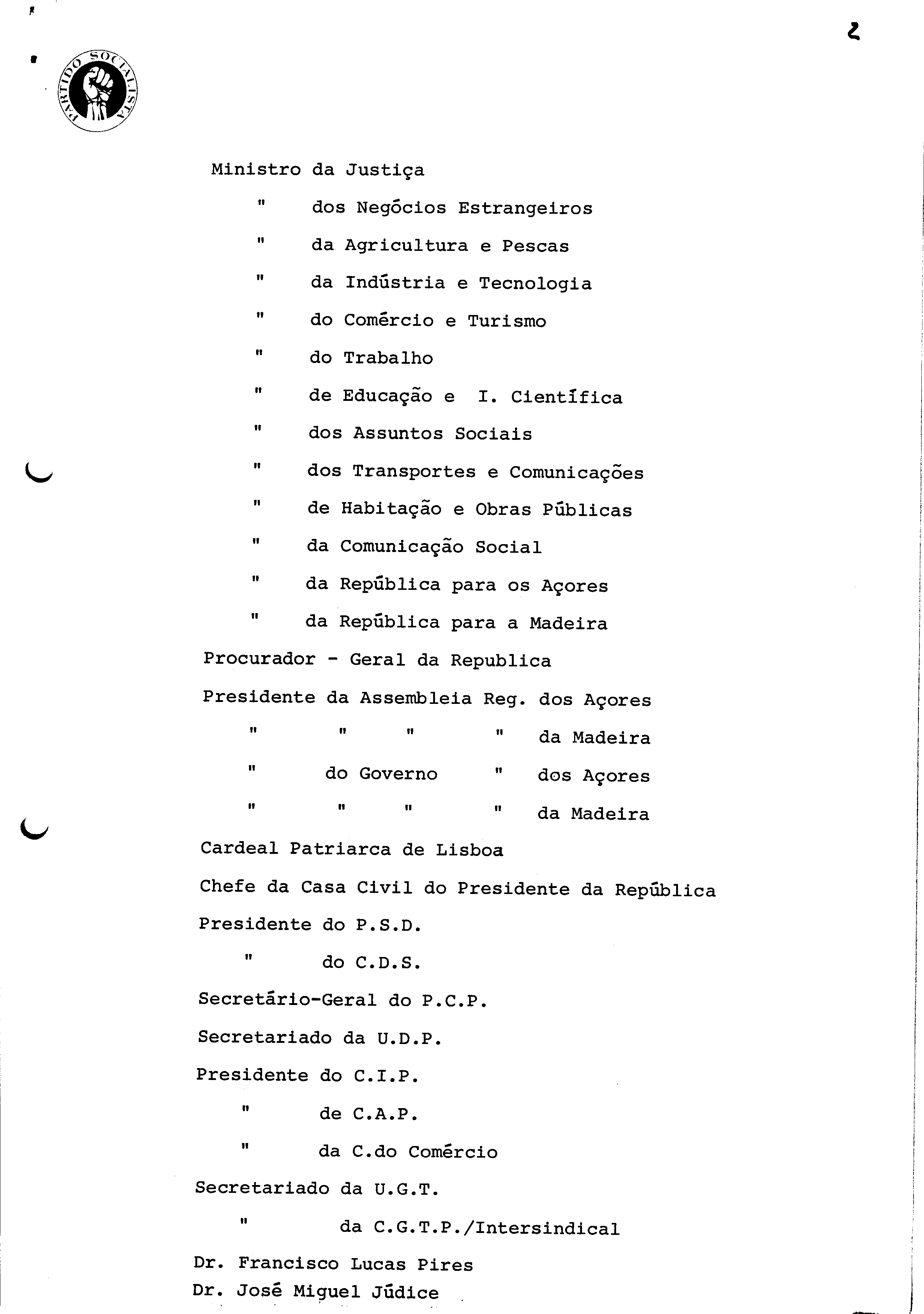 2

PARTIDO SOCIALISTA

Ministro da Justiça
" dos Negócios Estrangeiros
" da Agricultura e Pescas
" da Indústria e Tecnologia
" do Comércio e Turismo
" do Trabalho
" de Educação e I. Científica
" dos Assuntos Sociais
" dos Transportes e Comunicações
" de Habitação e Obras Públicas
" da Comunicação Social
" da República para os Açores
" da República para a Madeira
Procurador - Geral da Republica
Presidente da Assembleia Reg. dos Açores
" " " " da Madeira
" do Governo " dos Açores
" " " " da Madeira
Cardeal Patriarca de Lisboa
Chefe da Casa Civil do Presidente da República
Presidente do P.S.D.
" do C.D.S.
Secretário-Geral do P.C.P.
Secretariado da U.D.P.
Presidente do C.I.P.
" de C.A.P.
" da C.do Comércio
Secretariado da U.G.T.
" da C.G.T.P./Intersindical
Dr. Francisco Lucas Pires
Dr. José Miguel Júdice